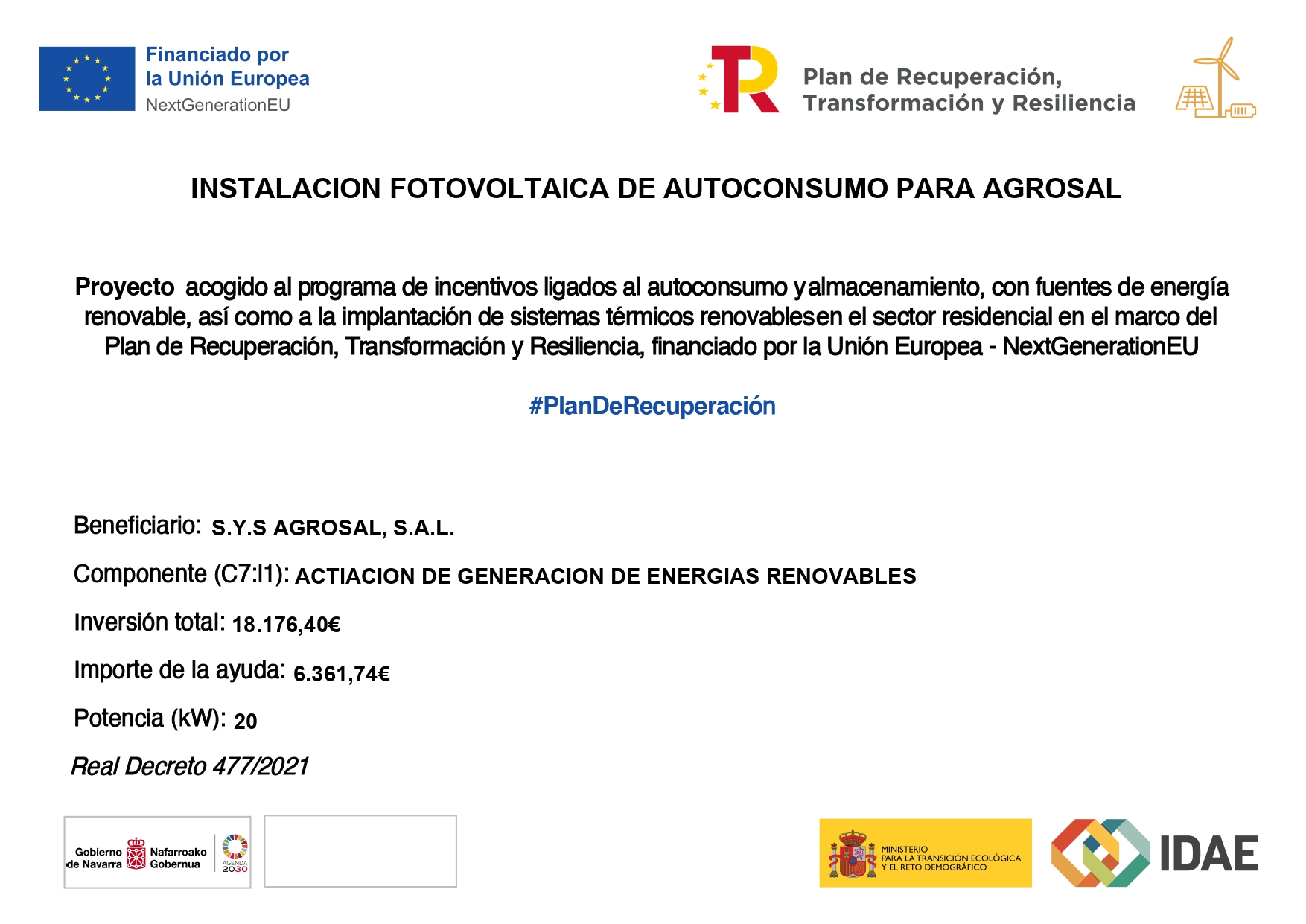 Financiado por la Unión Europea
NextGenerationEU

Plan de Recuperación, Transformación y Resiliencia

INSTALACION FOTOVOLTAICA DE AUTOCONSUMO PARA AGROSAL

Proyecto acogido al programa de incentivos ligados al autoconsumo yalmacenamiento, con fuentes de energía renovable, así como a la implantación de sistemas térmicos renovablesen el sector residencial en el marco del Plan de Recuperación, Transformación y Resiliencia, financiado por la Unión Europea - NextGenerationEU

#PlanDeRecuperación

Beneficiario: S.Y.S AGROSAL, S.A.L.

Componente (C7:I1): ACTIACION DE GENERACION DE ENERGIAS RENOVABLES

Inversión total: 18.176,40€

Importe de la ayuda: 6.361,74€

Potencia (kW): 20

Real Decreto 477/2021

Gobierno de Navarra Nafarroako Gobernua AGENDA 2030

MINISTERIO PARA LA TRANSICIÓN ECOLÓGICA Y EL RETO DEMOGRÁFICO

IDAE